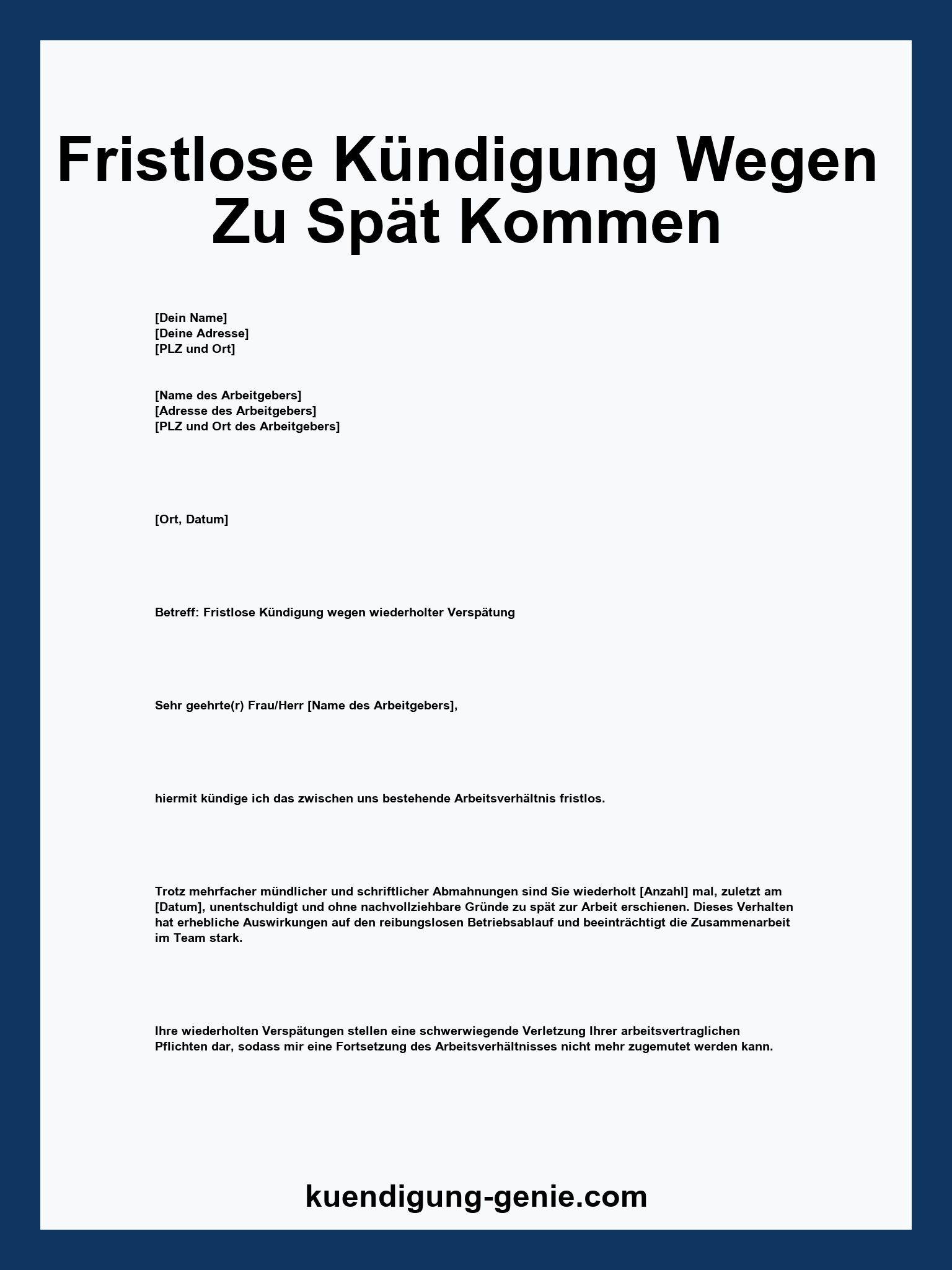 Fristlose Kündigung Wegen Zu Spät Kommen

[Dein Name]
[Deine Adresse]
[PLZ und Ort]

[Name des Arbeitgebers]
[Adresse des Arbeitgebers]
[PLZ und Ort des Arbeitgebers]

[Ort, Datum]

Betreff: Fristlose Kündigung wegen wiederholter Verspätung

Sehr geehrte(r) Frau/Herr [Name des Arbeitgebers],

hiermit kündige ich das zwischen uns bestehende Arbeitsverhältnis fristlos.

Trotz mehrfacher mündlicher und schriftlicher Abmahnungen sind Sie wiederholt [Anzahl] mal, zuletzt am [Datum], unentschuldigt und ohne nachvollziehbare Gründe zu spät zur Arbeit erschienen. Dieses Verhalten hat erhebliche Auswirkungen auf den reibungslosen Betriebsablauf und beeinträchtigt die Zusammenarbeit im Team stark.

Ihre wiederholten Verspätungen stellen eine schwerwiegende Verletzung Ihrer arbeitsvertraglichen Pflichten dar, sodass mir eine Fortsetzung des Arbeitsverhältnisses nicht mehr zugemutet werden kann.

kuendigung-genie.com